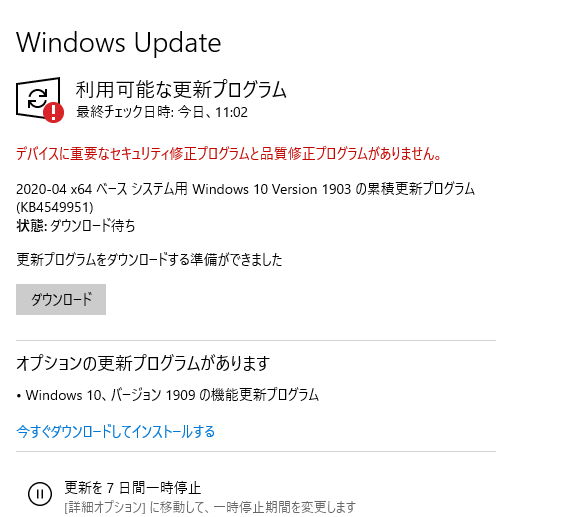 Windows Update

利用可能な更新プログラム
最終チェック日時: 今日、11:02

デバイスに重要なセキュリティ修正プログラムと品質修正プログラムがありません。

2020-04 x64 ベース システム用 Windows 10 Version 1903 の累積更新プログラム (KB4549951)
状態: ダウンロード待ち

更新プログラムをダウンロードする準備ができました

ダウンロード

オプションの更新プログラムがあります

• Windows 10、バージョン 1909 の機能更新プログラム

今すぐダウンロードしてインストールする

更新を 7 日間一時停止
[詳細オプション] に移動して、一時停止期間を変更します